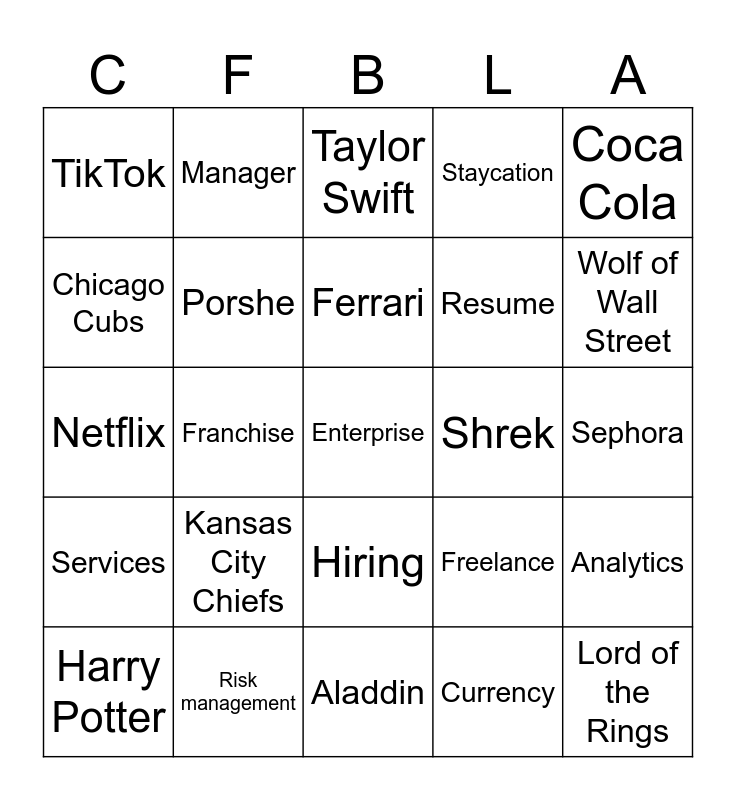 | C | F | B | L | A |
|---|---|---|---|---|
| TikTok | Manager | Taylor Swift | Staycation | Coca Cola |
| Chicago Cubs | Porshe | Ferrari | Resume | Wolf of Wall Street |
| Netflix | Franchise | Enterprise | Shrek | Sephora |
| Services | Kansas City Chiefs | Hiring | Freelance | Analytics |
| Harry Potter | Risk management | Aladdin | Currency | Lord of the Rings |